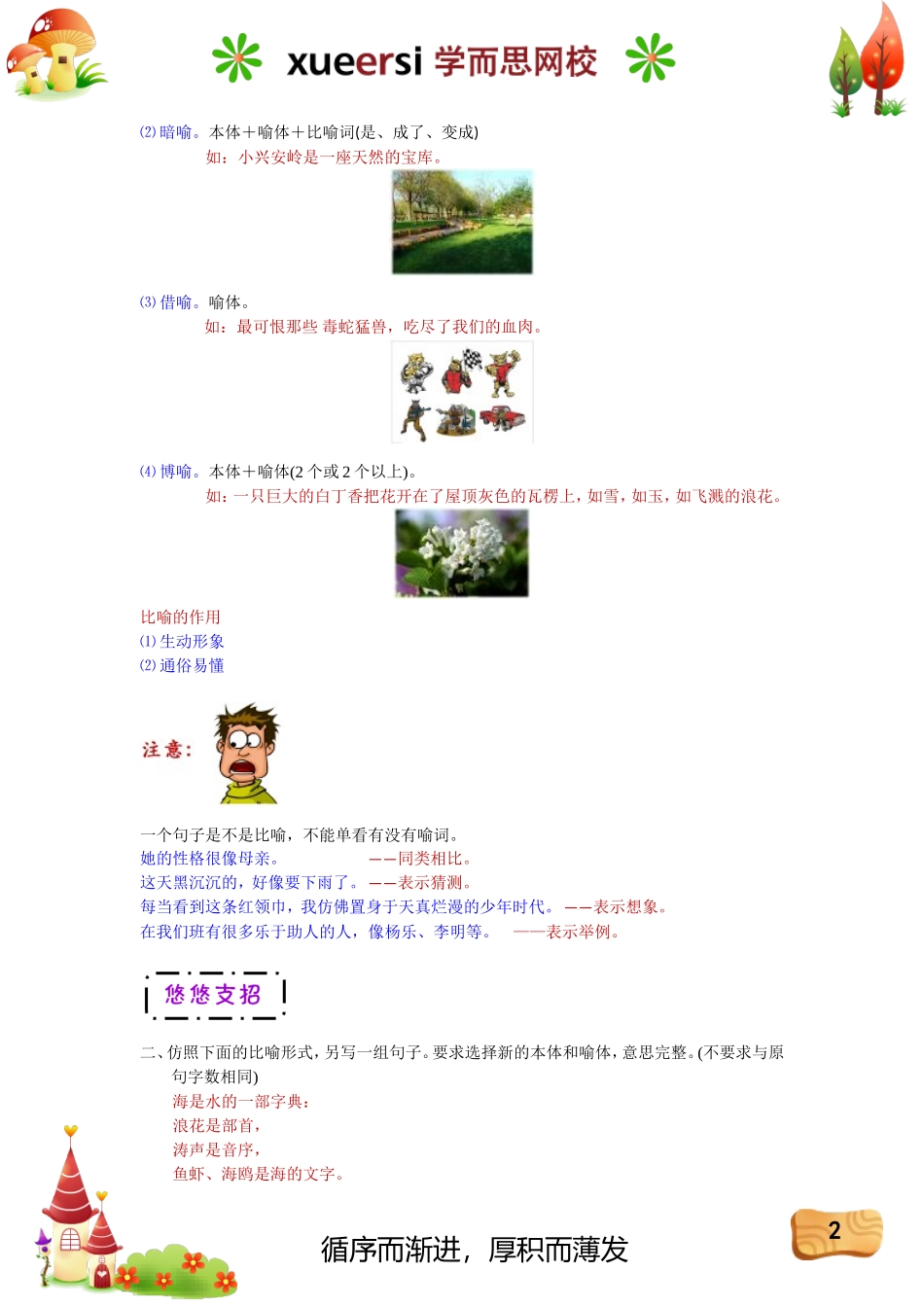 xueersi 学而思网校

⑵ 暗喻。本体＋喻体＋比喻词(是、成了、变成)
如：小兴安岭是一座天然的宝库。

⑶ 借喻。喻体。
如：最可恨那些 毒蛇猛兽，吃尽了我们的血肉。

⑷ 博喻。本体＋喻体(2 个或 2 个以上)。
如：一只巨大的白丁香把花开在了屋顶灰色的瓦楞上，如雪，如玉，如飞溅的浪花。

比喻的作用
⑴ 生动形象
⑵ 通俗易懂

注意：

一个句子是不是比喻，不能单看有没有喻词。
她的性格很像母亲。 ——同类相比。
这天黑沉沉的，好像要下雨了。——表示猜测。
每当看到这条红领巾，我仿佛置身于天真烂漫的少年时代。——表示想象。
在我们班有很多乐于助人的人，像杨乐、李明等。 ——表示举例。

悠悠支招

二、仿照下面的比喻形式，另写一组句子。要求选择新的本体和喻体，意思完整。(不要求与原句字数相同)
海是水的一部字典：
浪花是部首，
涛声是音序，
鱼虾、海鸥是海的文字。

循序而渐进，厚积而薄发

2